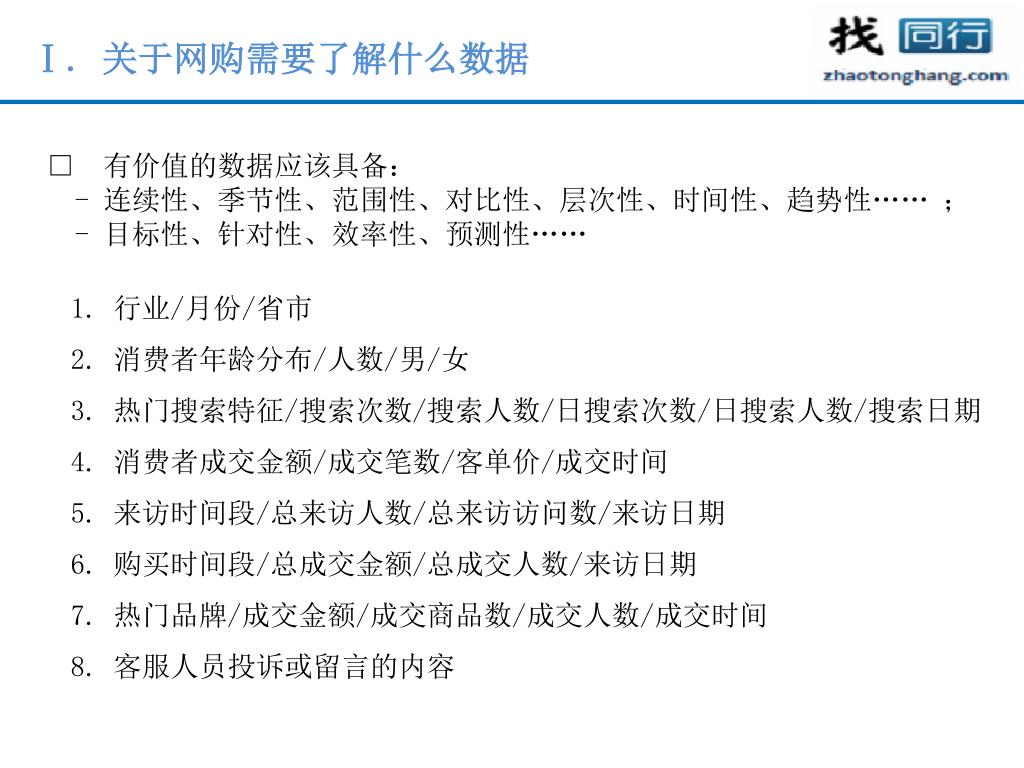 Ⅰ. 关于网购需要了解什么数据

找 同行
zhaotonghang.com

□ 有价值的数据应该具备：
– 连续性、季节性、范围性、对比性、层次性、时间性、趋势性…… ；
– 目标性、针对性、效率性、预测性……

1. 行业/月份/省市
2. 消费者年龄分布/人数/男/女
3. 热门搜索特征/搜索次数/搜索人数/日搜索次数/日搜索人数/搜索日期
4. 消费者成交金额/成交笔数/客单价/成交时间
5. 来访时间段/总来访人数/总来访访问数/来访日期
6. 购买时间段/总成交金额/总成交人数/来访日期
7. 热门品牌/成交金额/成交商品数/成交人数/成交时间
8. 客服人员投诉或留言的内容